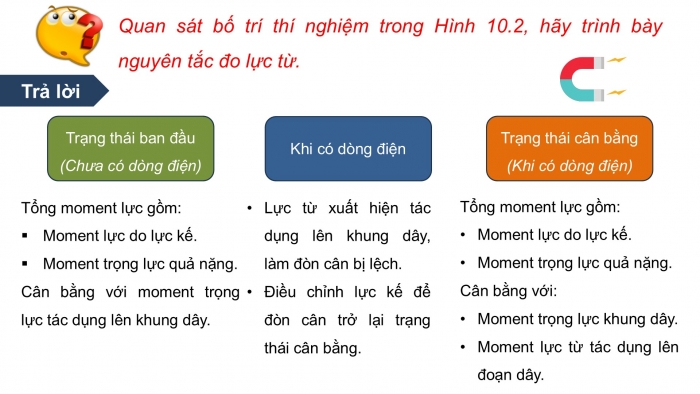 Quan sát bố trí thí nghiệm trong Hình 10.2, hãy trình bày nguyên tắc đo lực từ.

Trả lời

Trạng thái ban đầu
(Chưa có dòng điện)

Tổng moment lực gồm:
▪ Moment lực do lực kế.
▪ Moment trọng lực quả nặng.
Cân bằng với moment trọng lực tác dụng lên khung dây.

Khi có dòng điện

• Lực từ xuất hiện tác dụng lên khung dây, làm đòn cân bị lệch.
• Điều chỉnh lực kế để đòn cân trở lại trạng thái cân bằng.

Trạng thái cân bằng
(Khi có dòng điện)

Tổng moment lực gồm:
• Moment lực do lực kế.
• Moment trọng lực quả nặng.
Cân bằng với:
• Moment trọng lực khung dây.
• Moment lực từ tác dụng lên đoạn dây.